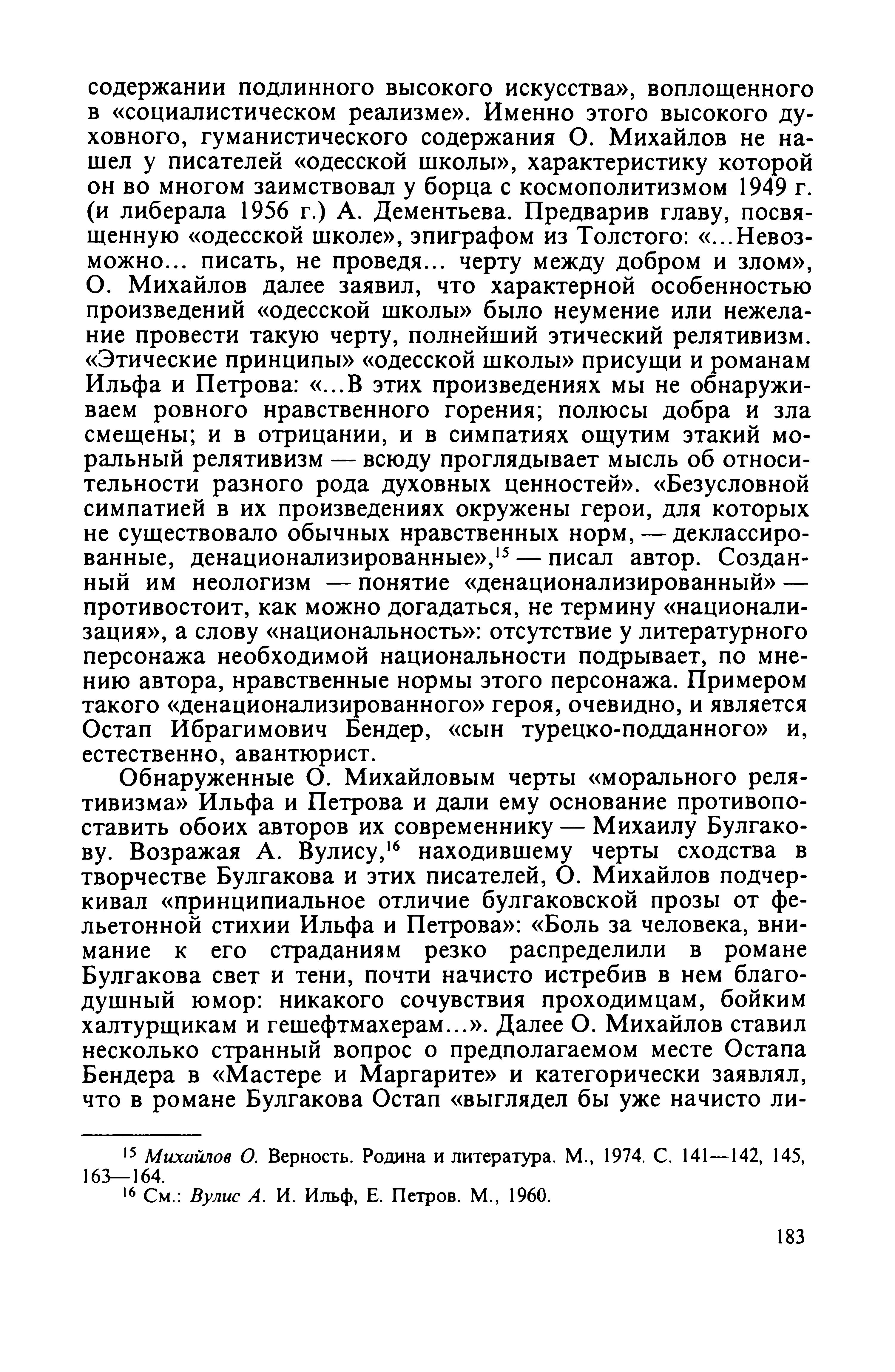 содержании подлинного высокого искусства», воплощенного в «социалистическом реализме». Именно этого высокого духовного, гуманистического содержания О. Михайлов не нашел у писателей «одесской школы», характеристику которой он во многом заимствовал у борца с космополитизмом 1949 г. (и либерала 1956 г.) А. Дементьева. Предварив главу, посвященную «одесской школе», эпиграфом из Толстого: «...Невозможно... писать, не проведя... черту между добром и злом», О. Михайлов далее заявил, что характерной особенностью произведений «одесской школы» было неумение или нежелание провести такую черту, полнейший этический релятивизм. «Этические принципы» «одесской школы» присущи и романам Ильфа и Петрова: «...В этих произведениях мы не обнаруживаем ровного нравственного горения; полюсы добра и зла смещены; и в отрицании, и в симпатиях ощутим этакий моральный релятивизм — всюду проглядывает мысль об относительности разного рода духовных ценностей». «Безусловной симпатией в их произведениях окружены герои, для которых не существовало обычных нравственных норм, — деклассированные, денационализированные»,$^{15}$ — писал автор. Созданный им неологизм — понятие «денационализированный» — противостоит, как можно догадаться, не термину «национализация», а слову «национальность»: отсутствие у литературного персонажа необходимой национальности подрывает, по мнению автора, нравственные нормы этого персонажа. Примером такого «денационализированного» героя, очевидно, и является Остап Ибрагимович Бендер, «сын турецко-подданного» и, естественно, авантюрист.

Обнаруженные О. Михайловым черты «морального релятивизма» Ильфа и Петрова и дали ему основание противопоставить обоих авторов их современнику — Михаилу Булгакову. Возражая А. Вулису,$^{16}$ находившему черты сходства в творчестве Булгакова и этих писателей, О. Михайлов подчеркивал «принципиальное отличие булгаковской прозы от фельетонной стихии Ильфа и Петрова»: «Боль за человека, внимание к его страданиям резко распределили в романе Булгакова свет и тени, почти начисто истребив в нем благодушный юмор: никакого сочувствия проходимцам, бойким халтурщикам и гешефтмахерам...». Далее О. Михайлов ставил несколько странный вопрос о предполагаемом месте Остапа Бендера в «Мастере и Маргарите» и категорически заявлял, что в романе Булгакова Остап «выглядел бы уже начисто ли-

$^{15}$ Михайлов О. Верность. Родина и литература. М., 1974. С. 141—142, 145, 163—164.
$^{16}$ См.: Вулис А. И. Ильф, Е. Петров. М., 1960.

183